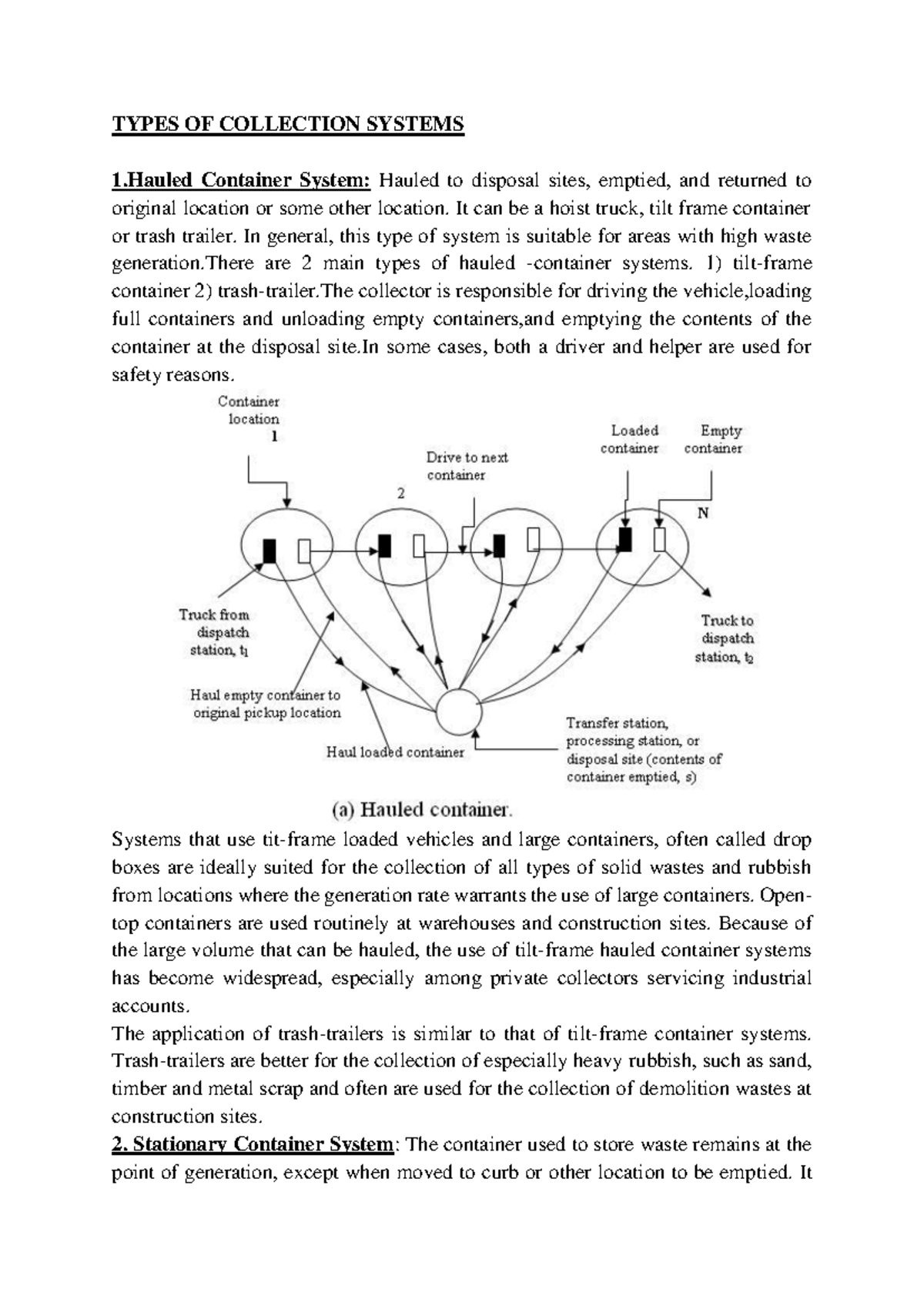 TYPES OF COLLECTION SYSTEMS

1.Hauled Container System: Hauled to disposal sites, emptied, and returned to original location or some other location. It can be a hoist truck, tilt frame container or trash trailer. In general, this type of system is suitable for areas with high waste generation.There are 2 main types of hauled -container systems. 1) tilt-frame container 2) trash-trailer.The collector is responsible for driving the vehicle,loading full containers and unloading empty containers,and emptying the contents of the container at the disposal site.In some cases, both a driver and helper are used for safety reasons.

Container location
1
2
Drive to next container
Loaded container
Empty container
N
Truck from dispatch station, $t_1$
Truck to dispatch station, $t_2$
Haul empty container to original pickup location
Haul loaded container
Transfer station, processing station, or disposal site (contents of container emptied, s)

(a) Hauled container.

Systems that use tit-frame loaded vehicles and large containers, often called drop boxes are ideally suited for the collection of all types of solid wastes and rubbish from locations where the generation rate warrants the use of large containers. Open-top containers are used routinely at warehouses and construction sites. Because of the large volume that can be hauled, the use of tilt-frame hauled container systems has become widespread, especially among private collectors servicing industrial accounts.
The application of trash-trailers is similar to that of tilt-frame container systems. Trash-trailers are better for the collection of especially heavy rubbish, such as sand, timber and metal scrap and often are used for the collection of demolition wastes at construction sites.
2. Stationary Container System: The container used to store waste remains at the point of generation, except when moved to curb or other location to be emptied. It